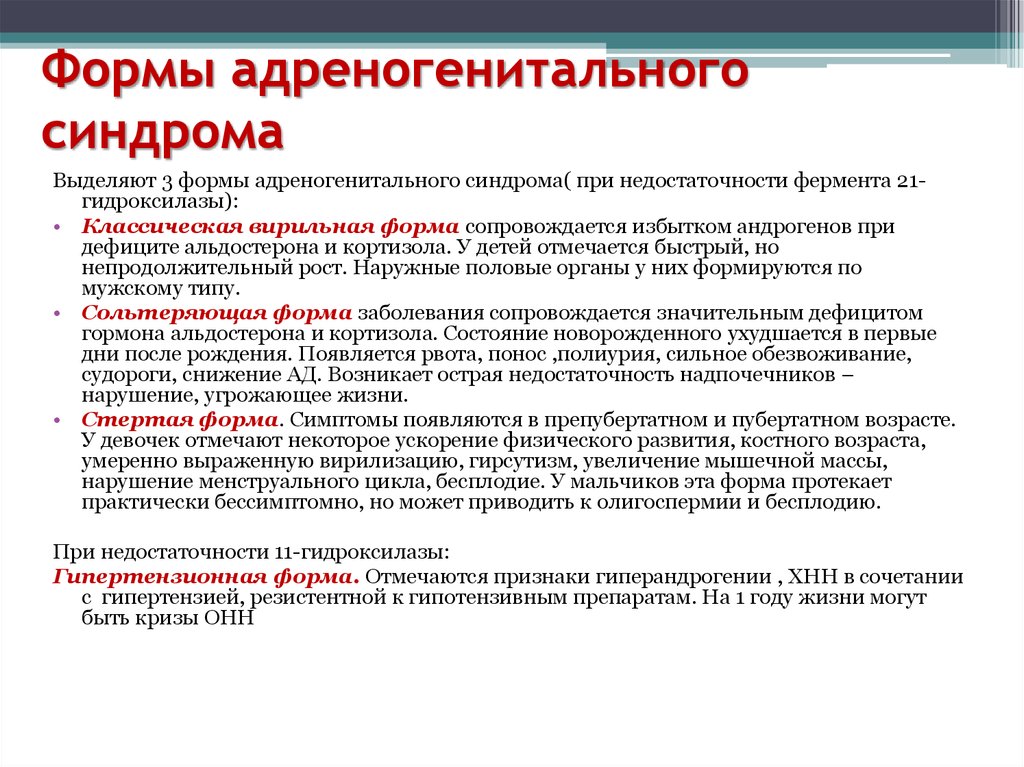 Формы адреногенитального синдрома

Выделяют 3 формы адреногенитального синдрома( при недостаточности фермента 21-гидроксилазы):

• Классическая вирильная форма сопровождается избытком андрогенов при дефиците альдостерона и кортизола. У детей отмечается быстрый, но непродолжительный рост. Наружные половые органы у них формируются по мужскому типу.
• Сольтеряющая форма заболевания сопровождается значительным дефицитом гормона альдостерона и кортизола. Состояние новорожденного ухудшается в первые дни после рождения. Появляется рвота, понос ,полиурия, сильное обезвоживание, судороги, снижение АД. Возникает острая недостаточность надпочечников – нарушение, угрожающее жизни.
• Стертая форма. Симптомы появляются в препубертатном и пубертатном возрасте. У девочек отмечают некоторое ускорение физического развития, костного возраста, умеренно выраженную вирилизацию, гирсутизм, увеличение мышечной массы, нарушение менструального цикла, бесплодие. У мальчиков эта форма протекает практически бессимптомно, но может приводить к олигоспермии и бесплодию.

При недостаточности 11-гидроксилазы:
Гипертензионная форма. Отмечаются признаки гиперандрогении , ХНН в сочетании с гипертензией, резистентной к гипотензивным препаратам. На 1 году жизни могут быть кризы ОНН